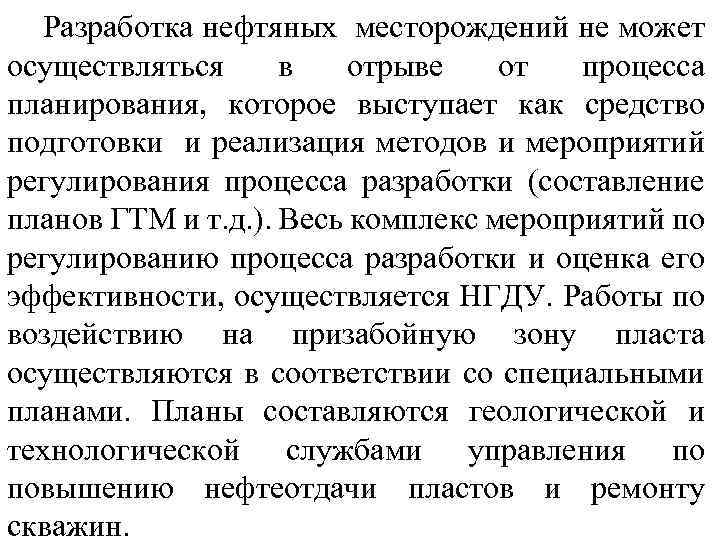 Разработка нефтяных месторождений не может осуществляться в отрыве от процесса планирования, которое выступает как средство подготовки и реализация методов и мероприятий регулирования процесса разработки (составление планов ГТМ и т.д.). Весь комплекс мероприятий по регулированию процесса разработки и оценка его эффективности, осуществляется НГДУ. Работы по воздействию на призабойную зону пласта осуществляются в соответствии со специальными планами. Планы составляются геологической и технологической службами управления по повышению нефтеотдачи пластов и ремонту скважин.